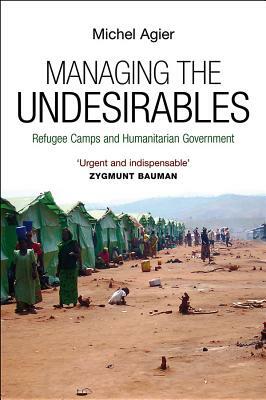 Michel Agier

MANAGING THE UNDESIRABLES

Refugee Camps and Humanitarian Government

'Urgent and indispensable'
ZYGMUNT BAUMAN